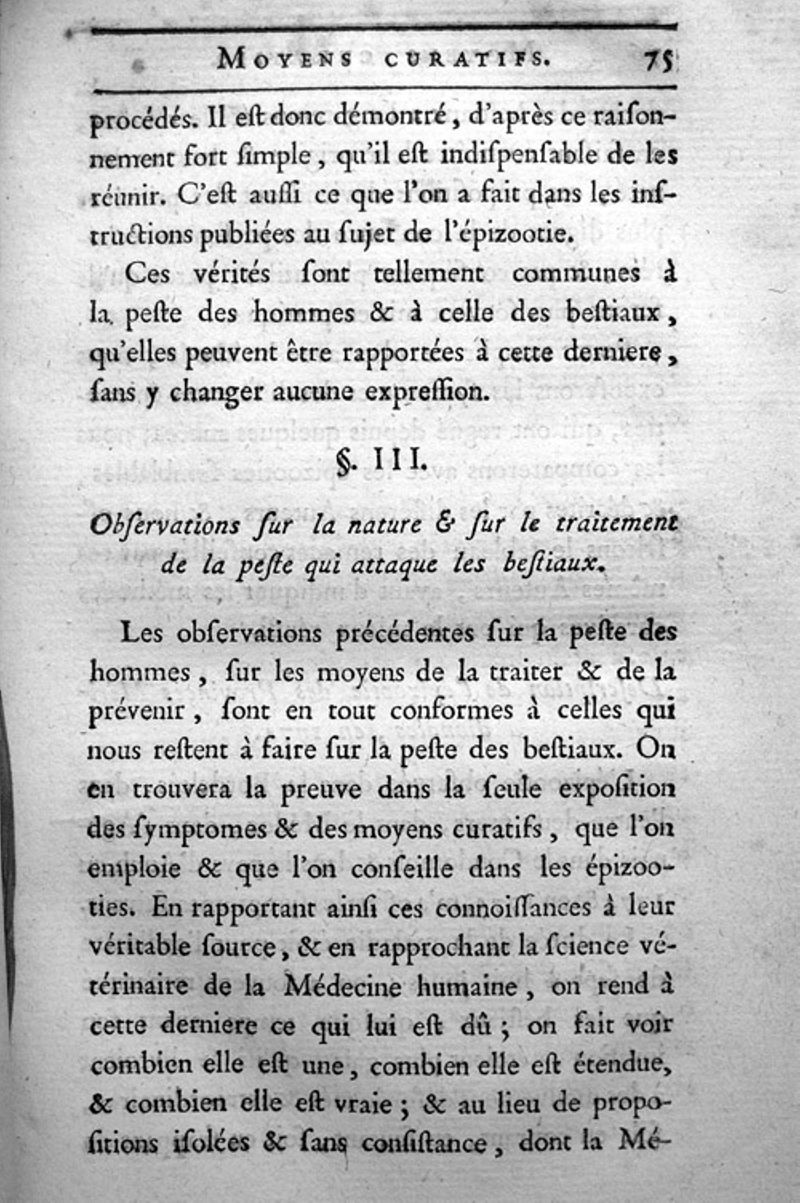 MOYENS CURATIFS. 75

procédés. Il eſt donc démontré, d'après ce raiſonnement fort ſimple, qu'il eſt indiſpenſable de les réunir. C'eſt auſſi ce que l'on a fait dans les inſtructions publiées au ſujet de l'épizootie.

Ces vérités ſont tellement communes à la peſte des hommes & à celle des beſtiaux, qu'elles peuvent être rapportées à cette derniere, ſans y changer aucune expreſſion.

§. III.

Obſervations ſur la nature & ſur le traitement de la peſte qui attaque les beſtiaux.

Les obſervations précédentes ſur la peſte des hommes, ſur les moyens de la traiter & de la prévenir, ſont en tout conformes à celles qui nous reſtent à faire ſur la peſte des beſtiaux. On en trouvera la preuve dans la ſeule expoſition des ſymptomes & des moyens curatifs, que l'on emploie & que l'on conſeille dans les épizooties. En rapportant ainſi ces connoiſſances à leur véritable ſource, & en rapprochant la ſcience vétérinaire de la Médecine humaine, on rend à cette derniere ce qui lui eſt dû; on fait voir combien elle eſt une, combien elle eſt étendue, & combien elle eſt vraie; & au lieu de propoſitions iſolées & ſans conſiſtance, dont la Mé-